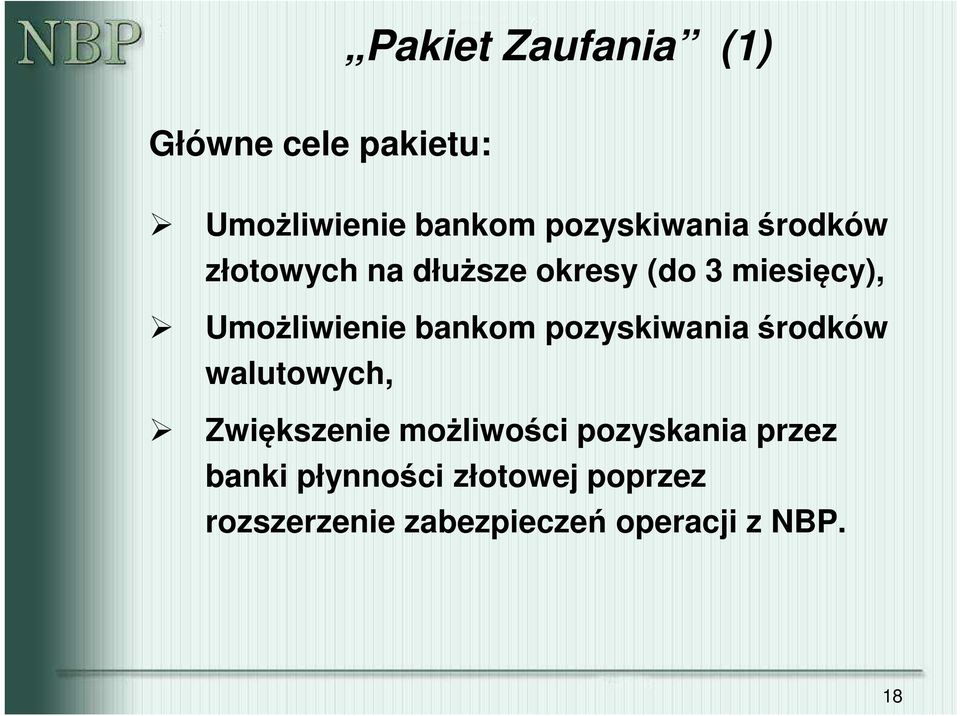 NBP

„Pakiet Zaufania” (1)

Główne cele pakietu:

➢ Umożliwienie bankom pozyskiwania środków złotowych na dłuższe okresy (do 3 miesięcy),

➢ Umożliwienie bankom pozyskiwania środków walutowych,

➢ Zwiększenie możliwości pozyskania przez banki płynności złotowej poprzez rozszerzenie zabezpieczeń operacji z NBP.

18